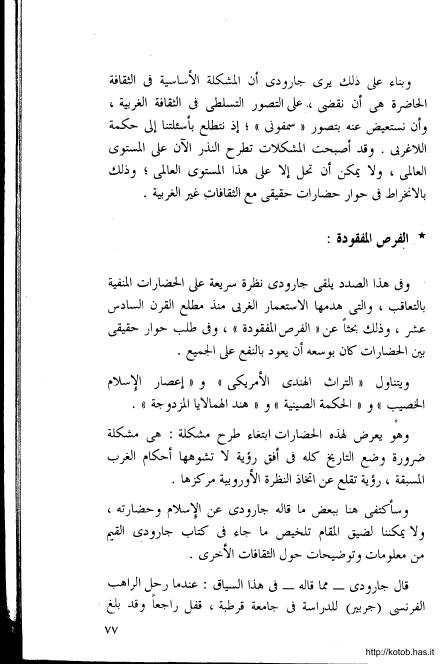 وبناء على ذلك يرى جارودى أن المشكلة الأساسية فى الثقافة الحاضرة هى أن نقضى ، على التصور التسلطى فى الثقافة الغربية ، وأن نستعيض عنه بتصور « سمفونى » ؛ إذ نتطلع بأسئلتنا إلى حكمة اللاغربى . وقد أصبحت المشكلات تطرح النذر الآن على المستوى العالمى ، ولا يمكن أن تحل إلا على هذا المستوى العالمى ؛ وذلك بالانخراط فى حوار حضارات حقيقى مع الثقافات غير الغربية .

★ الفرص المفقودة :

وفى هذا الصدد يلقى جارودى نظرة سريعة على الحضارات المنفية بالتعاقب ، والتى هدمها الاستعمار الغربى منذ مطلع القرن السادس عشر ، وذلك بحثاً عن « الفرص المفقودة » ، وفى طلب حوار حقيقى بين الحضارات كان بوسعه أن يعود بالنفع على الجميع .

ويتناول « التراث الهندى الأمريكى » و « إعصار الإسلام الخصيب » و « الحكمة الصينية » و « هند الهمالايا المزدوجة » .

وهو يعرض لهذه الحضارات ابتغاء طرح مشكلة : هى مشكلة ضرورة وضع التاريخ كله فى أفق رؤية لا تشوهها أحكام الغرب المسبقة ، رؤية تقلع عن اتخاذ النظرة الأوروبية مركزها .

وسأكتفى هنا ببعض ما قاله جارودى عن الإسلام وحضارته ، ولا يمكننا لضيق المقام تلخيص ما جاء فى كتاب جارودى القيم من معلومات وتوضيحات حول الثقافات الأخرى .

قال جارودى ـــ مما قاله ـــ فى هذا السياق : عندما رحل الراهب الفرنسى (جربير) للدراسة فى جامعة قرطبة ، قفل راجعاً وقد بلغ

٧٧

http://kotob.has.it